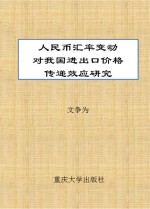 人民币汇率变动
对我国进出口价格
传递效应研究

文争为

重庆大学出版社